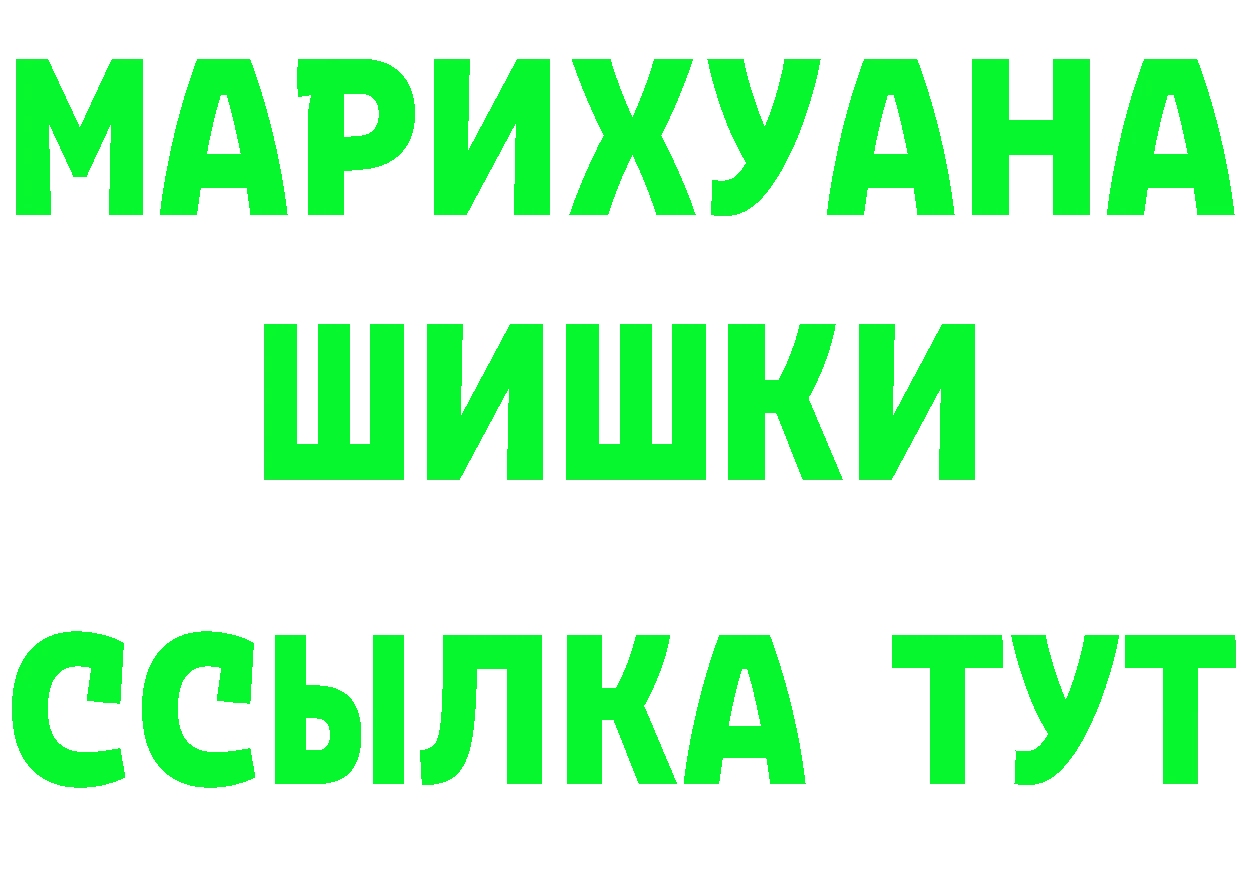 МАРИХУАНА
ШИШКИ
ССЫЛКА ТУТ